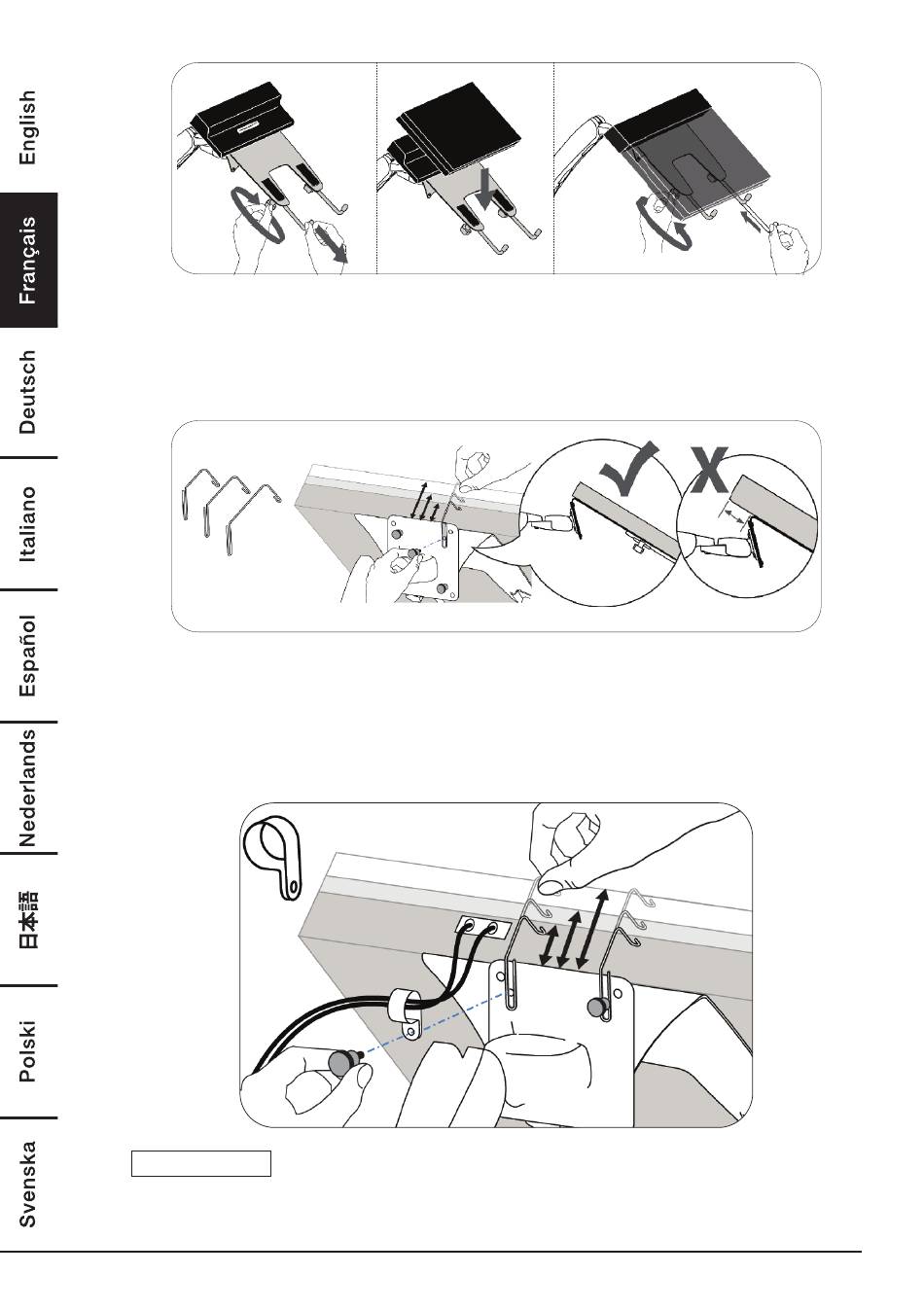 English

Français

Deutsch

Italiano

Español

Nederlands

日本語

Polski

Svenska